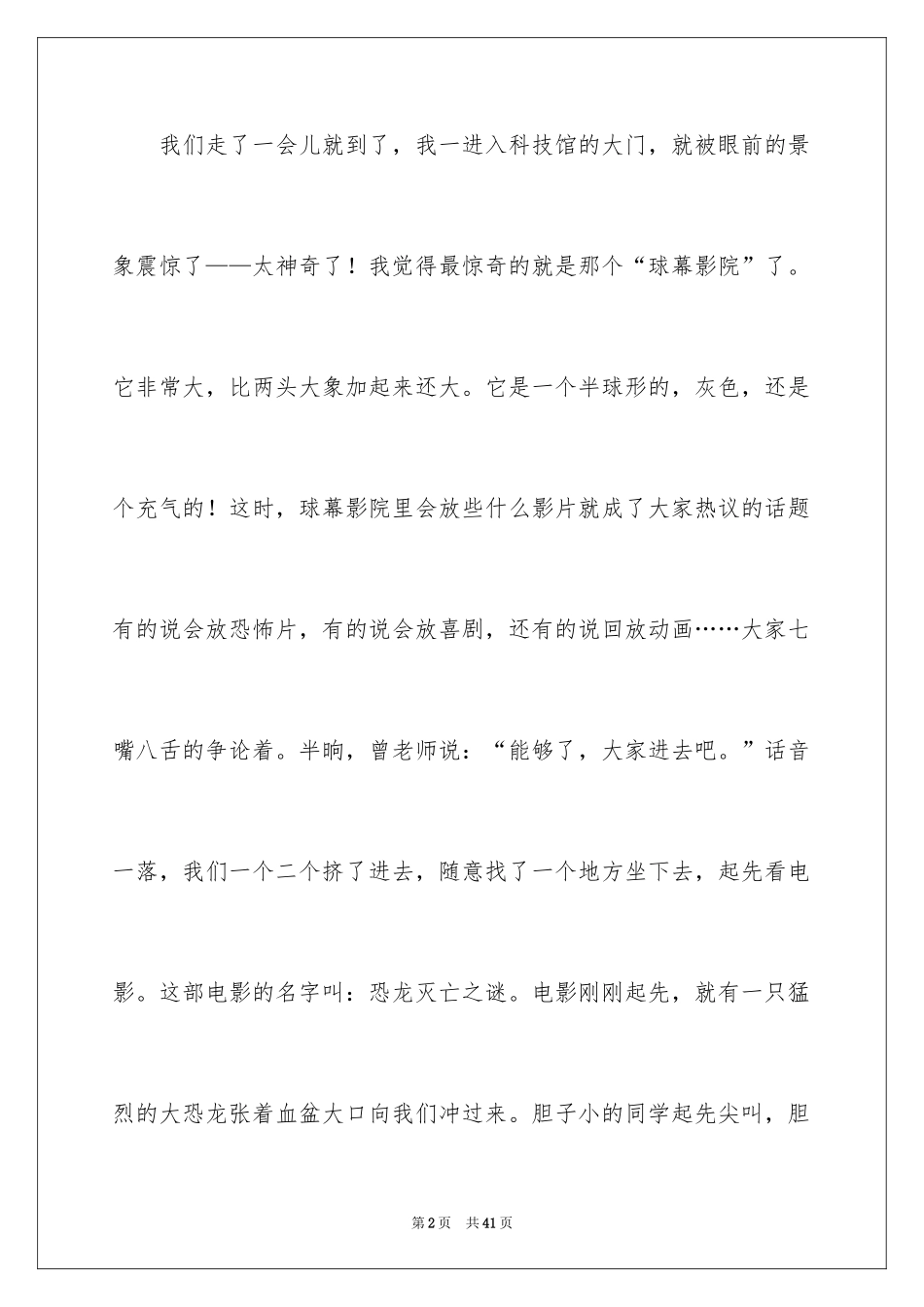 我们走了一会儿就到了，我一进入科技馆的大门，就被眼前的景象震惊了——太神奇了！我觉得最惊奇的就是那个“球幕影院”了。它非常大，比两头大象加起来还大。它是一个半球形的，灰色，还是个充气的！这时，球幕影院里会放些什么影片就成了大家热议的话题有的说会放恐怖片，有的说会放喜剧，还有的说回放动画……大家七嘴八舌的争论着。半晌，曾老师说：“能够了，大家进去吧。”话音一落，我们一个二个挤了进去，随意找了一个地方坐下去，起先看电影。这部电影的名字叫：恐龙灭亡之谜。电影刚刚起先，就有一只猛烈的大恐龙张着血盆大口向我们冲过来。胆子小的同学起先尖叫，胆

第2页 共41页